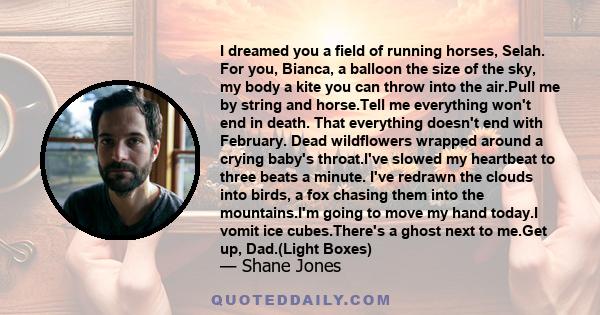 I dreamed you a field of running horses, Selah. For you, Bianca, a balloon the size of the sky, my body a kite you can throw into the air.Pull me by string and horse.Tell me everything won't end in death. That everything doesn't end with February. Dead wildflowers wrapped around a crying baby's throat.I've slowed my heartbeat to three beats a minute. I've redrawn the clouds into birds, a fox chasing them into the mountains.I'm going to move my hand today.I vomit ice cubes.There's a ghost next to me.Get up, Dad.(Light Boxes)

— Shane Jones

QUOTEDDAILY.COM